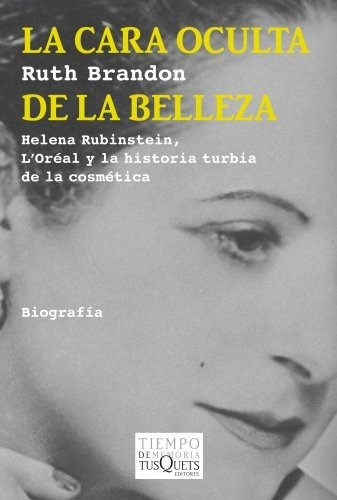 LA CARA OCULTA
Ruth Brandon
DE LA BELLEZA

Helena Rubinstein, L'Oréal y la historia turbia de la cosmética

Biografía

TIEMPO DE MEMORIA
TUSQUETS EDITORES